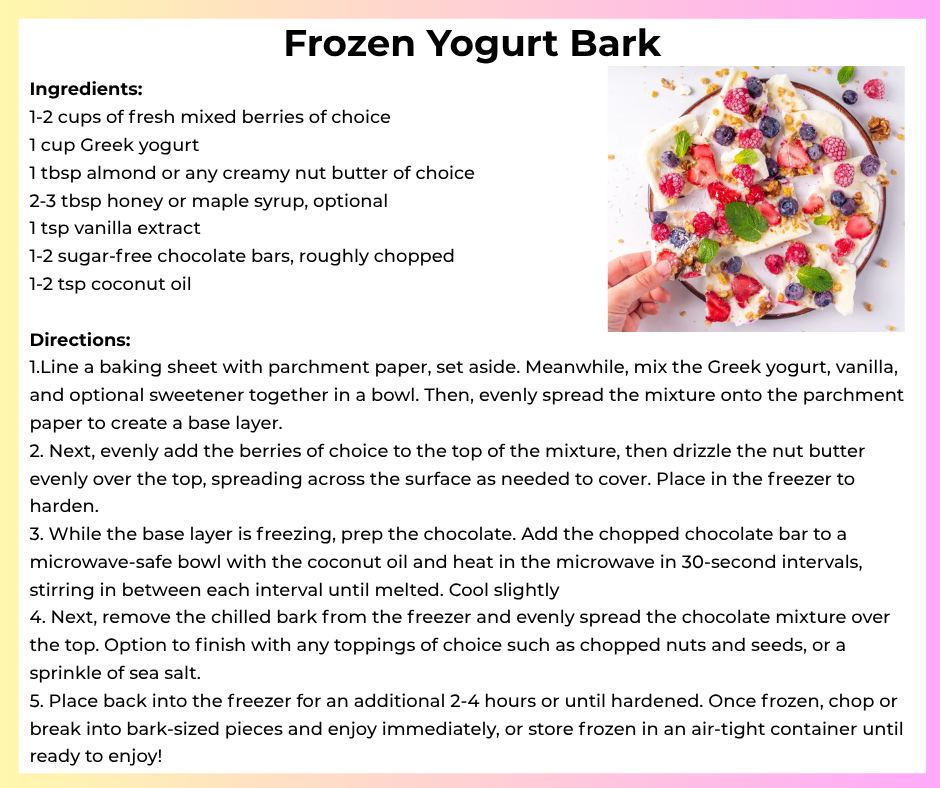 Frozen Yogurt Bark

Ingredients:
1-2 cups of fresh mixed berries of choice
1 cup Greek yogurt
1 tbsp almond or any creamy nut butter of choice
2-3 tbsp honey or maple syrup, optional
1 tsp vanilla extract
1-2 sugar-free chocolate bars, roughly chopped
1-2 tsp coconut oil

Directions:
1.Line a baking sheet with parchment paper, set aside. Meanwhile, mix the Greek yogurt, vanilla, and optional sweetener together in a bowl. Then, evenly spread the mixture onto the parchment paper to create a base layer.
2. Next, evenly add the berries of choice to the top of the mixture, then drizzle the nut butter evenly over the top, spreading across the surface as needed to cover. Place in the freezer to harden.
3. While the base layer is freezing, prep the chocolate. Add the chopped chocolate bar to a microwave-safe bowl with the coconut oil and heat in the microwave in 30-second intervals, stirring in between each interval until melted. Cool slightly
4. Next, remove the chilled bark from the freezer and evenly spread the chocolate mixture over the top. Option to finish with any toppings of choice such as chopped nuts and seeds, or a sprinkle of sea salt.
5. Place back into the freezer for an additional 2-4 hours or until hardened. Once frozen, chop or break into bark-sized pieces and enjoy immediately, or store frozen in an air-tight container until ready to enjoy!